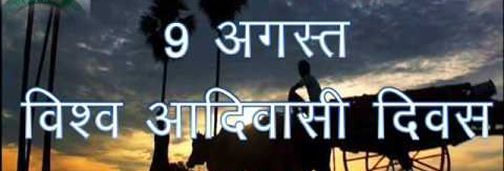 9 अगस्त
विश्व आदिवासी दिवस